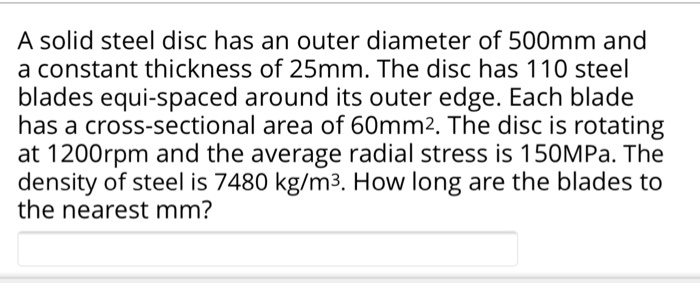 A solid steel disc has an outer diameter of 500mm and a constant thickness of 25mm. The disc has 110 steel blades equi-spaced around its outer edge. Each blade has a cross-sectional area of 60mm$^2$. The disc is rotating at 1200rpm and the average radial stress is 150MPa. The density of steel is 7480 kg/m$^3$. How long are the blades to the nearest mm?